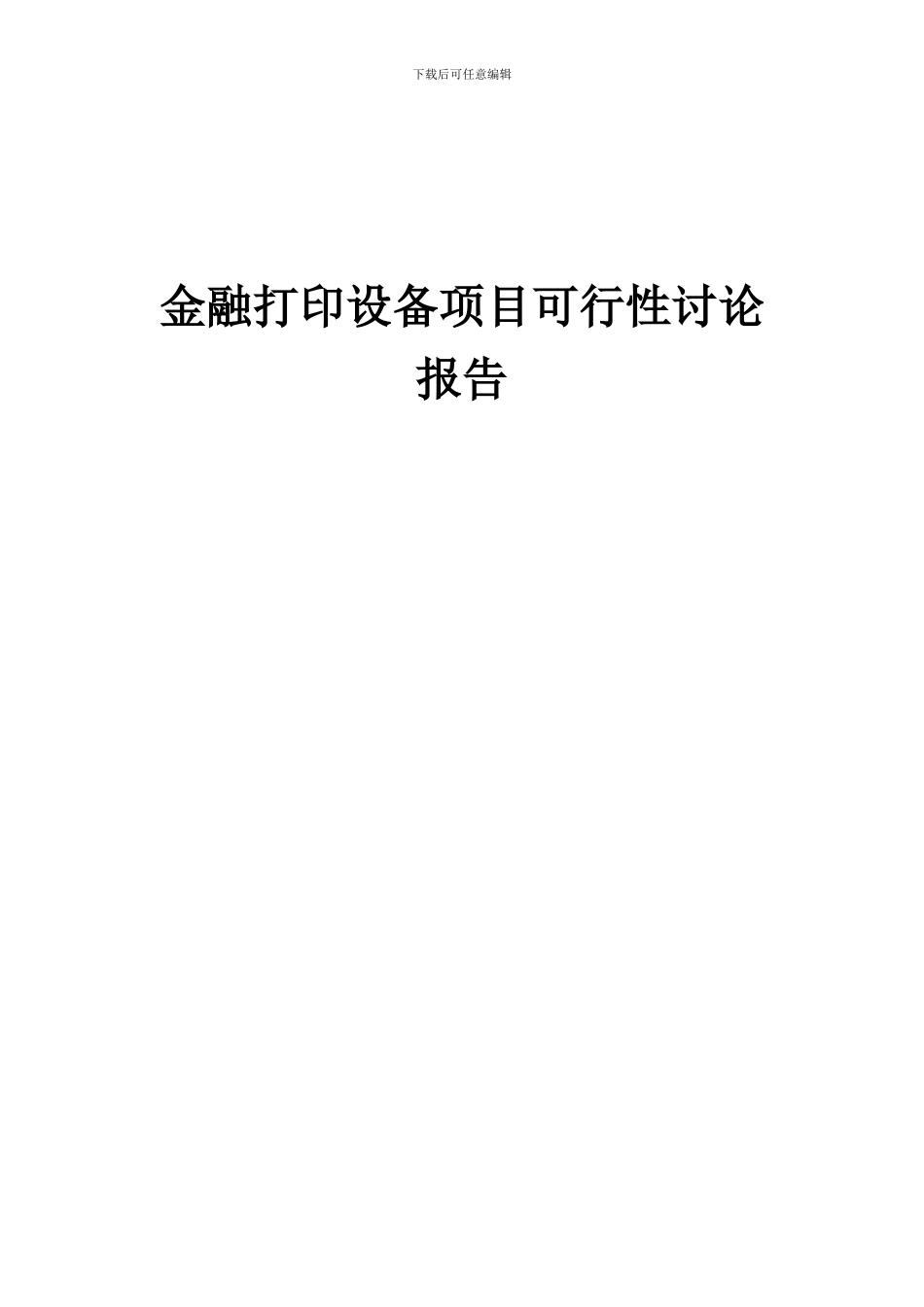 下载后可任意编辑

金融打印设备项目可行性讨论报告